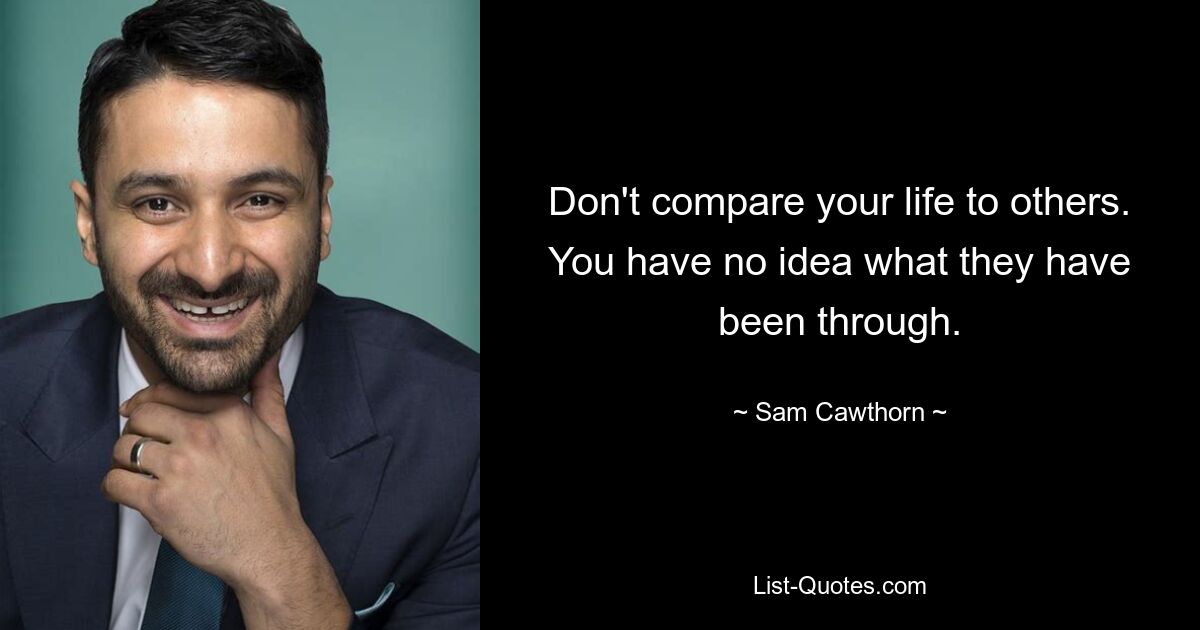 Don't compare your life to others. You have no idea what they have been through.

~ Sam Cawthorn ~

List-Quotes.com